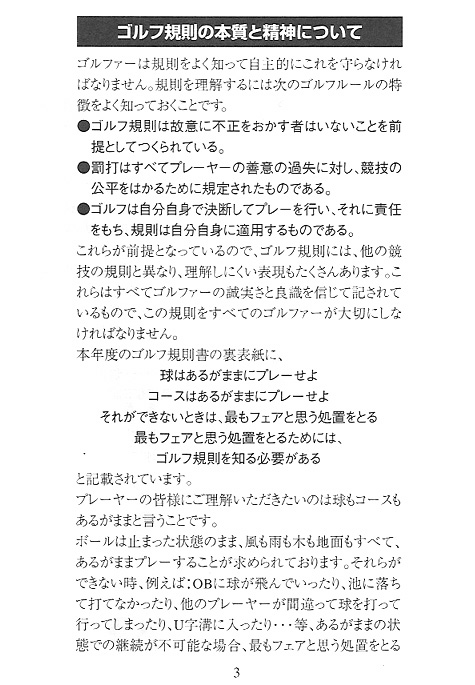 ゴルフ規則の本質と精神について

ゴルファーは規則をよく知って自主的にこれを守らなければなりません。規則を理解するには次のゴルフルールの特徴をよく知っておくことです。

●ゴルフ規則は故意に不正をおかす者はいないことを前提としてつくられている。

●罰打はすべてプレーヤーの善意の過失に対し、競技の公平をはかるために規定されたものである。

●ゴルフは自分自身で決断してプレーを行い、それに責任をもち、規則は自分自身に適用するものである。

これらが前提となっているので、ゴルフ規則には、他の競技の規則と異なり、理解しにくい表現もたくさんあります。これらはすべてゴルファーの誠実さと良識を信じて記されているもので、この規則をすべてのゴルファーが大切にしなければなりません。

本年度のゴルフ規則書の裏表紙に、

球はあるがままにプレーせよ
コースはあるがままにプレーせよ
それができないときは、最もフェアと思う処置をとる
最もフェアと思う処置をとるためには、
ゴルフ規則を知る必要がある

と記載されています。

プレーヤーの皆様にご理解いただきたいのは球もコースもあるがままと言うことです。

ボールは止まった状態のまま、風も雨も木も地面もすべて、あるがままプレーすることが求められております。それらができない時、例えば：OBに球が飛んでいったり、池に落ちて打てなかったり、他のプレーヤーが間違って球を打って行ってしまったり、U字溝に入ったり・・・等、あるがままの状態での継続が不可能な場合、最もフェアと思う処置をとる

3